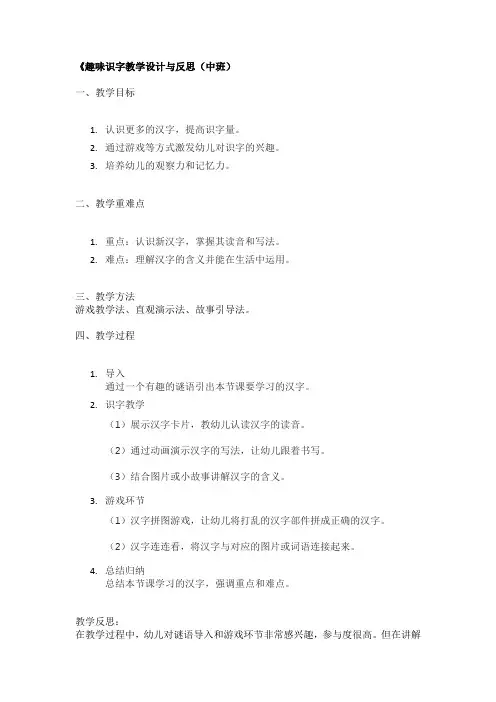 《趣味识字教学设计与反思（中班）

一、教学目标

1. 认识更多的汉字，提高识字量。
2. 通过游戏等方式激发幼儿对识字的兴趣。
3. 培养幼儿的观察力和记忆力。

二、教学重难点

1. 重点：认识新汉字，掌握其读音和写法。
2. 难点：理解汉字的含义并能在生活中运用。

三、教学方法
游戏教学法、直观演示法、故事引导法。

四、教学过程

1. 导入
通过一个有趣的谜语引出本节课要学习的汉字。
2. 识字教学
（1）展示汉字卡片，教幼儿认读汉字的读音。
（2）通过动画演示汉字的写法，让幼儿跟着书写。
（3）结合图片或小故事讲解汉字的含义。
3. 游戏环节
（1）汉字拼图游戏，让幼儿将打乱的汉字部件拼成正确的汉字。
（2）汉字连连看，将汉字与对应的图片或词语连接起来。
4. 总结归纳
总结本节课学习的汉字，强调重点和难点。

教学反思：
在教学过程中，幼儿对谜语导入和游戏环节非常感兴趣，参与度很高。但在讲解